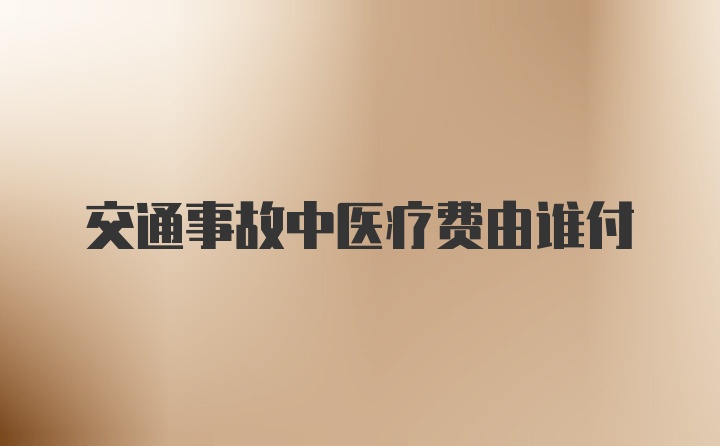 交通事故中医疗费由谁付